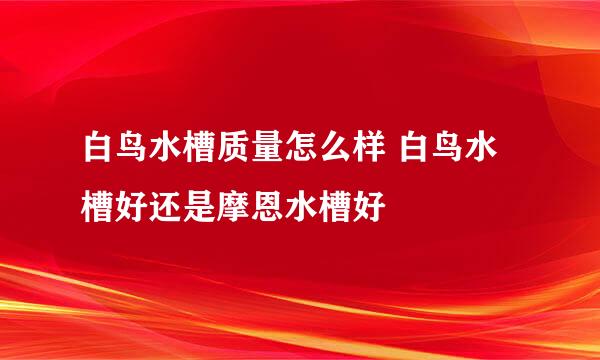 白鸟水槽质量怎么样 白鸟水槽好还是摩恩水槽好